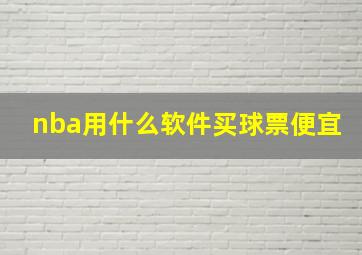 nba用什么软件买球票便宜